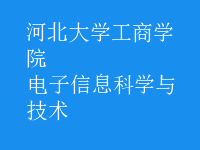 河北大学工商学院
电子信息科学与技术